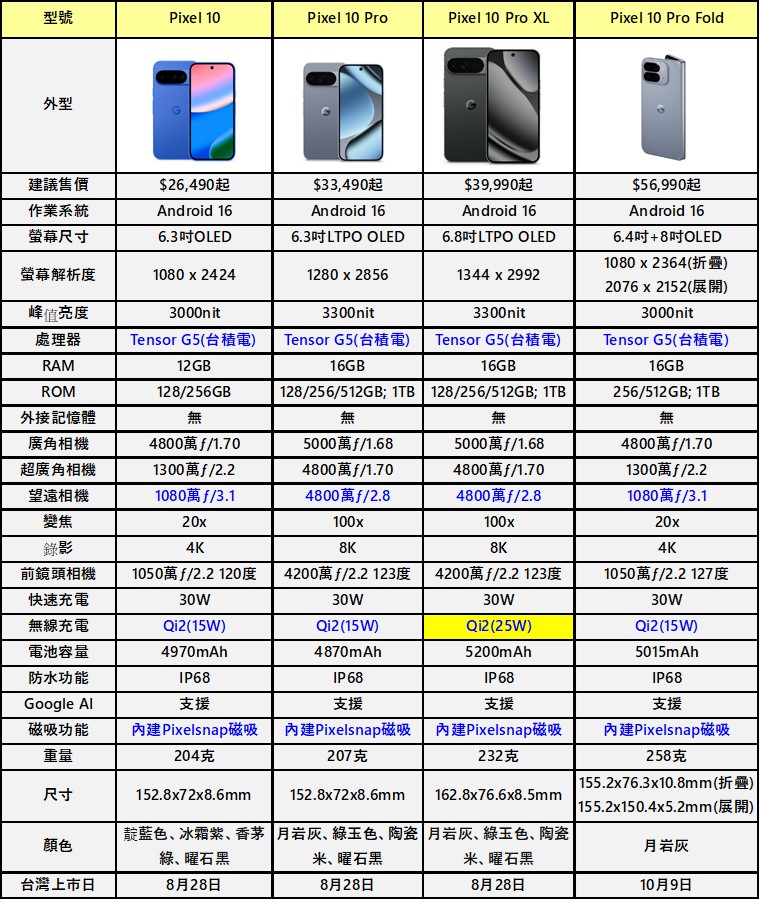 | 型號 | Pixel 10 | Pixel 10 Pro | Pixel 10 Pro XL | Pixel 10 Pro Fold |
|---|---|---|---|---|
| 外型 | | | | |
| 建議售價 | $26,490起 | $33,490起 | $39,990起 | $56,990起 |
| 作業系統 | Android 16 | Android 16 | Android 16 | Android 16 |
| 螢幕尺寸 | 6.3吋OLED | 6.3吋LTPO OLED | 6.8吋LTPO OLED | 6.4吋+8吋OLED |
| 螢幕解析度 | 1080 x 2424 | 1280 x 2856 | 1344 x 2992 | 1080 x 2364(折疊) 2076 x 2152(展開) |
| 峰值亮度 | 3000nit | 3300nit | 3300nit | 3000nit |
| 處理器 | Tensor G5(台積電) | Tensor G5(台積電) | Tensor G5(台積電) | Tensor G5(台積電) |
| RAM | 12GB | 16GB | 16GB | 16GB |
| ROM | 128/256GB | 128/256/512GB; 1TB | 128/256/512GB; 1TB | 256/512GB; 1TB |
| 外接記憶體 | 無 | 無 | 無 | 無 |
| 廣角相機 | 4800萬ƒ/1.70 | 5000萬ƒ/1.68 | 5000萬ƒ/1.68 | 4800萬ƒ/1.70 |
| 超廣角相機 | 1300萬ƒ/2.2 | 4800萬ƒ/1.70 | 4800萬ƒ/1.70 | 1300萬ƒ/2.2 |
| 望遠相機 | 1080萬ƒ/3.1 | 4800萬ƒ/2.8 | 4800萬ƒ/2.8 | 1080萬ƒ/3.1 |
| 變焦 | 20x | 100x | 100x | 20x |
| 錄影 | 4K | 8K | 8K | 4K |
| 前鏡頭相機 | 1050萬ƒ/2.2 120度 | 4200萬ƒ/2.2 123度 | 4200萬ƒ/2.2 123度 | 1050萬ƒ/2.2 127度 |
| 快速充電 | 30W | 30W | 30W | 30W |
| 無線充電 | Qi2(15W) | Qi2(15W) | Qi2(25W) | Qi2(15W) |
| 電池容量 | 4970mAh | 4870mAh | 5200mAh | 5015mAh |
| 防水功能 | IP68 | IP68 | IP68 | IP68 |
| Google AI | 支援 | 支援 | 支援 | 支援 |
| 磁吸功能 | 內建Pixelsnap磁吸 | 內建Pixelsnap磁吸 | 內建Pixelsnap磁吸 | 內建Pixelsnap磁吸 |
| 重量 | 204克 | 207克 | 232克 | 258克 |
| 尺寸 | 152.8x72x8.6mm | 152.8x72x8.6mm | 162.8x76.6x8.5mm | 155.2x76.3x10.8mm(折疊) 155.2x150.4x5.2mm(展開) |
| 顏色 | 靛藍色、冰霜紫、香茅綠、曜石黑 | 月岩灰、綠玉色、陶瓷米、曜石黑 | 月岩灰、綠玉色、陶瓷米、曜石黑 | 月岩灰 |
| 台灣上市日 | 8月28日 | 8月28日 | 8月28日 | 10月9日 |